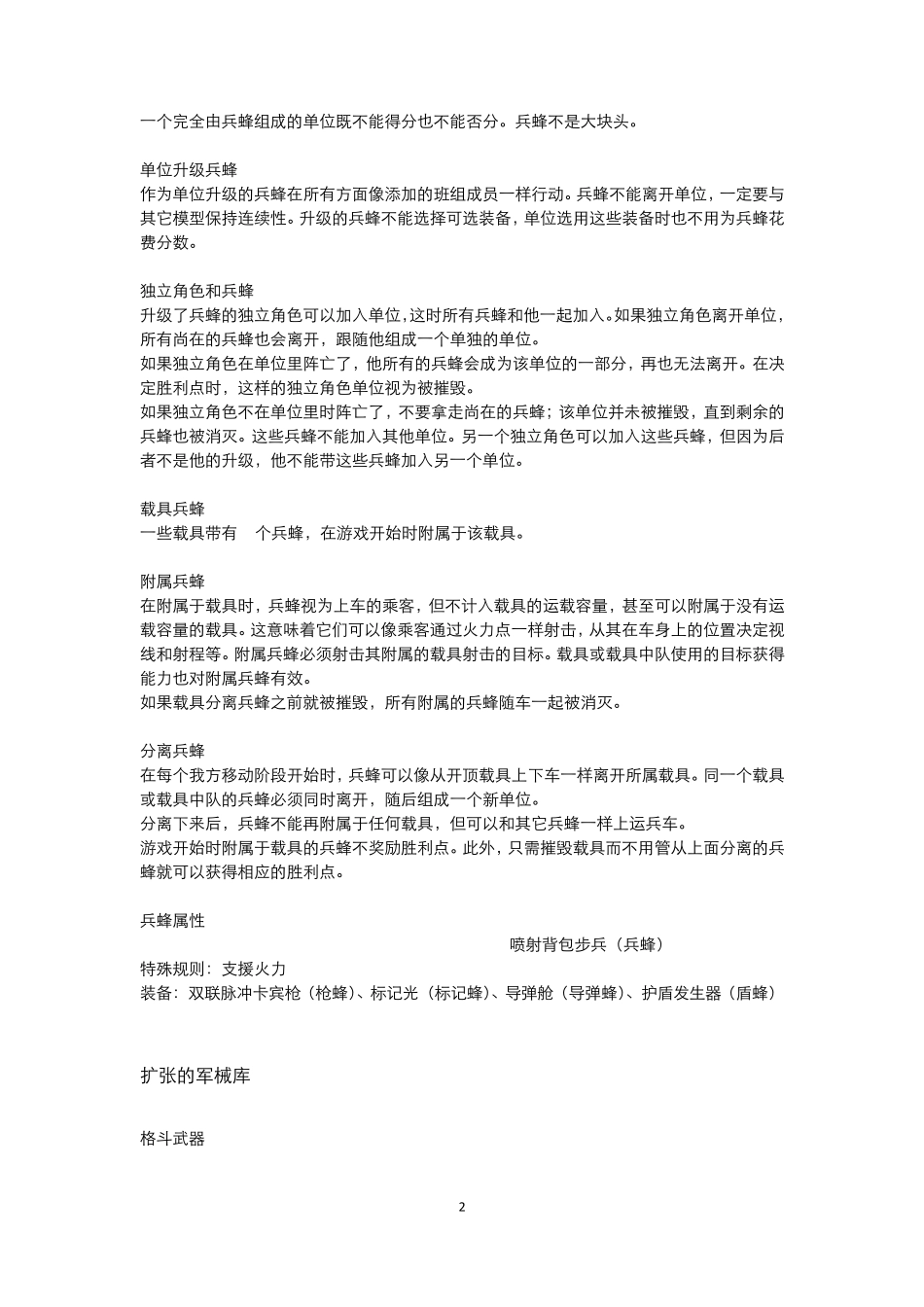 一个完全由兵蜂组成的单位既不能得分也不能否分。兵蜂不是大块头。

单位升级兵蜂
作为单位升级的兵蜂在所有方面像添加的班组成员一样行动。兵蜂不能离开单位，一定要与其它模型保持连续性。升级的兵蜂不能选择可选装备，单位选用这些装备时也不用为兵蜂花费分数。

独立角色和兵蜂
升级了兵蜂的独立角色可以加入单位，这时所有兵蜂和他一起加入。如果独立角色离开单位，所有尚在的兵蜂也会离开，跟随他组成一个单独的单位。
如果独立角色在单位里阵亡了，他所有的兵蜂会成为该单位的一部分，再也无法离开。在决定胜利点时，这样的独立角色单位视为被摧毁。
如果独立角色不在单位里时阵亡了，不要拿走尚在的兵蜂；该单位并未被摧毁，直到剩余的兵蜂也被消灭。这些兵蜂不能加入其他单位。另一个独立角色可以加入这些兵蜂，但因为后者不是他的升级，他不能带这些兵蜂加入另一个单位。

载具兵蜂
一些载具带有 个兵蜂，在游戏开始时附属于该载具。

附属兵蜂
在附属于载具时，兵蜂视为上车的乘客，但不计入载具的运载容量，甚至可以附属于没有运载容量的载具。这意味着它们可以像乘客通过火力点一样射击，从其在车身上的位置决定视线和射程等。附属兵蜂必须射击其附属的载具射击的目标。载具或载具中队使用的目标获得能力也对附属兵蜂有效。
如果载具分离兵蜂之前就被摧毁，所有附属的兵蜂随车一起被消灭。

分离兵蜂
在每个我方移动阶段开始时，兵蜂可以像从开顶载具上下车一样离开所属载具。同一个载具或载具中队的兵蜂必须同时离开，随后组成一个新单位。
分离下来后，兵蜂不能再附属于任何载具，但可以和其它兵蜂一样上运兵车。
游戏开始时附属于载具的兵蜂不奖励胜利点。此外，只需摧毁载具而不用管从上面分离的兵蜂就可以获得相应的胜利点。

兵蜂属性
喷射背包步兵（兵蜂）
特殊规则：支援火力
装备：双联脉冲卡宾枪（枪蜂）、标记光（标记蜂）、导弹舱（导弹蜂）、护盾发生器（盾蜂）

扩张的军械库

格斗武器

2